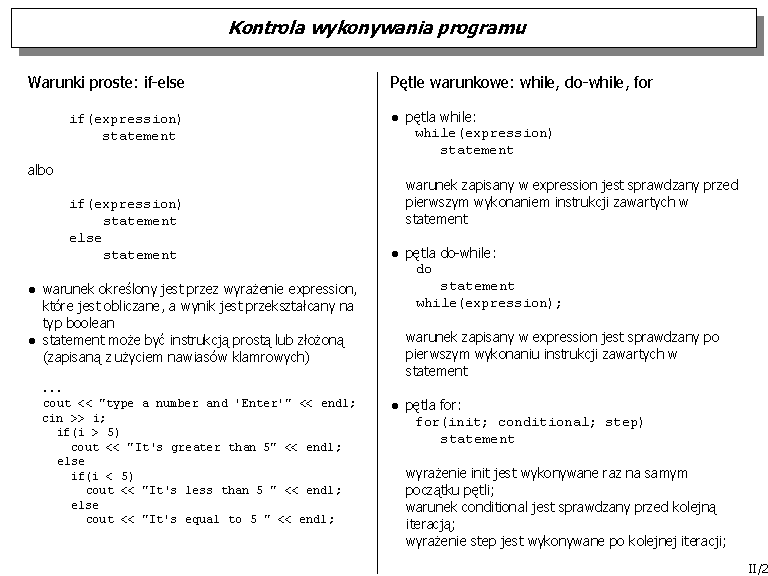 Kontrola wykonywania programu

Warunki proste: if-else

if(expression)
    statement

albo

if(expression)
    statement
else
    statement

● warunek określony jest przez wyrażenie expression, które jest obliczane, a wynik jest przekształcany na typ boolean
● statement może być instrukcją prostą lub złożoną (zapisaną z użyciem nawiasów klamrowych)

...
cout << "type a number and 'Enter'" << endl;
cin >> i;
  if(i > 5)
    cout << "It's greater than 5" << endl;
  else
    if(i < 5)
      cout << "It's less than 5 " << endl;
    else
      cout << "It's equal to 5 " << endl;

Pętle warunkowe: while, do-while, for

● pętla while:
  while(expression)
      statement

warunek zapisany w expression jest sprawdzany przed pierwszym wykonaniem instrukcji zawartych w statement

● pętla do-while:
  do
      statement
  while(expression);

warunek zapisany w expression jest sprawdzany po pierwszym wykonaniu instrukcji zawartych w statement

● pętla for:
  for(init; conditional; step)
      statement

wyrażenie init jest wykonywane raz na samym początku pętli;
warunek conditional jest sprawdzany przed kolejną iteracją;
wyrażenie step jest wykonywane po kolejnej iteracji;

II/2